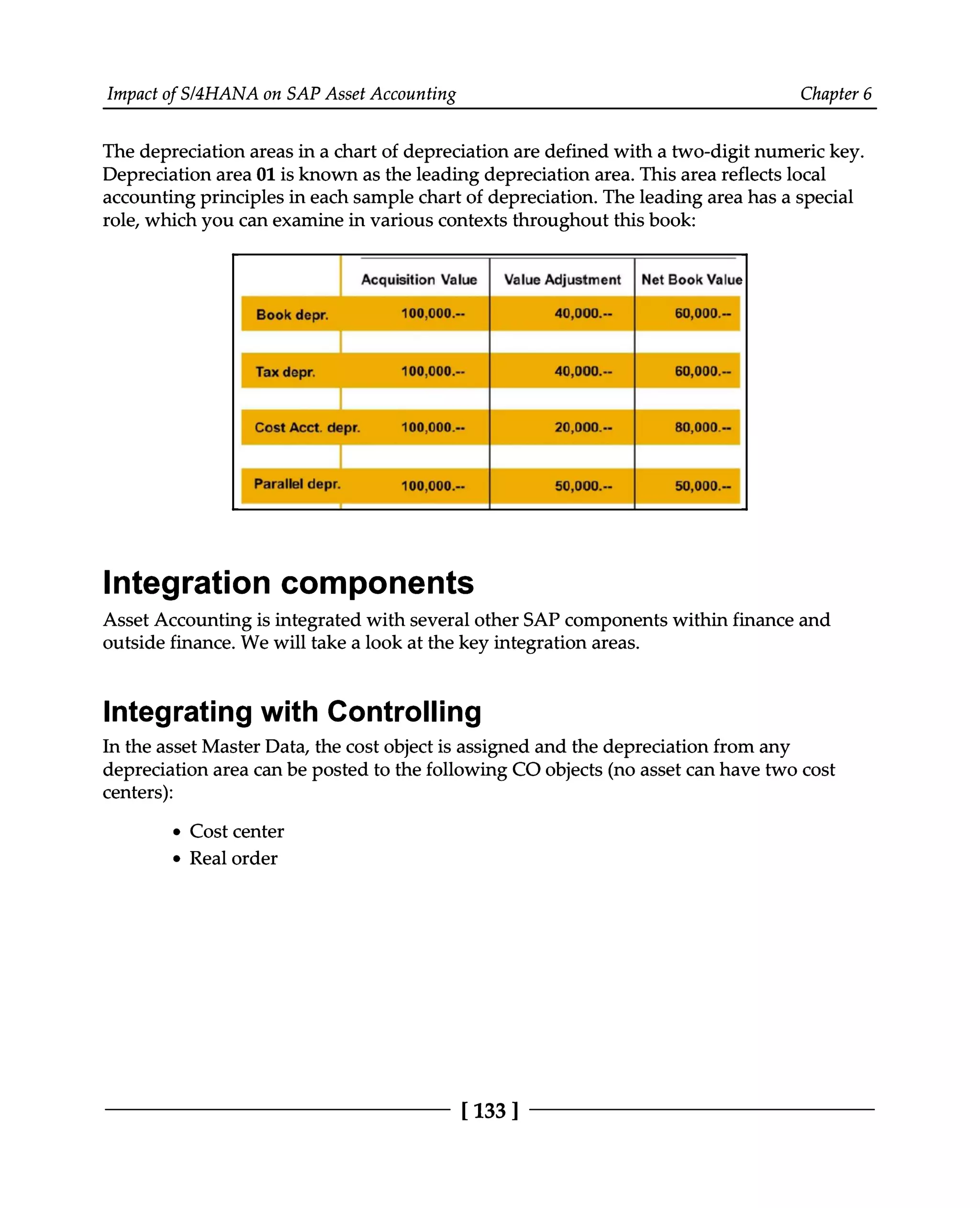 Impact of S/4HANA on SAP Asset Accounting

Chapter 6

The depreciation areas in a chart of depreciation are defined with a two-digit numeric key. Depreciation area 01 is known as the leading depreciation area. This area reflects local accounting principles in each sample chart of depreciation. The leading area has a special role, which you can examine in various contexts throughout this book:

| | Acquisition Value | Value Adjustment | Net Book Value |
|---|---|---|---|
| Book depr. | 100,000.-- | 40,000.-- | 60,000.-- |
| Tax depr. | 100,000.-- | 40,000.-- | 60,000.-- |
| Cost Acct. depr. | 100,000.-- | 20,000.-- | 80,000.-- |
| Parallel depr. | 100,000.-- | 50,000.-- | 50,000.-- |

Integration components

Asset Accounting is integrated with several other SAP components within finance and outside finance. We will take a look at the key integration areas.

Integrating with Controlling

In the asset Master Data, the cost object is assigned and the depreciation from any depreciation area can be posted to the following CO objects (no asset can have two cost centers):

• Cost center
• Real order

[ 133 ]